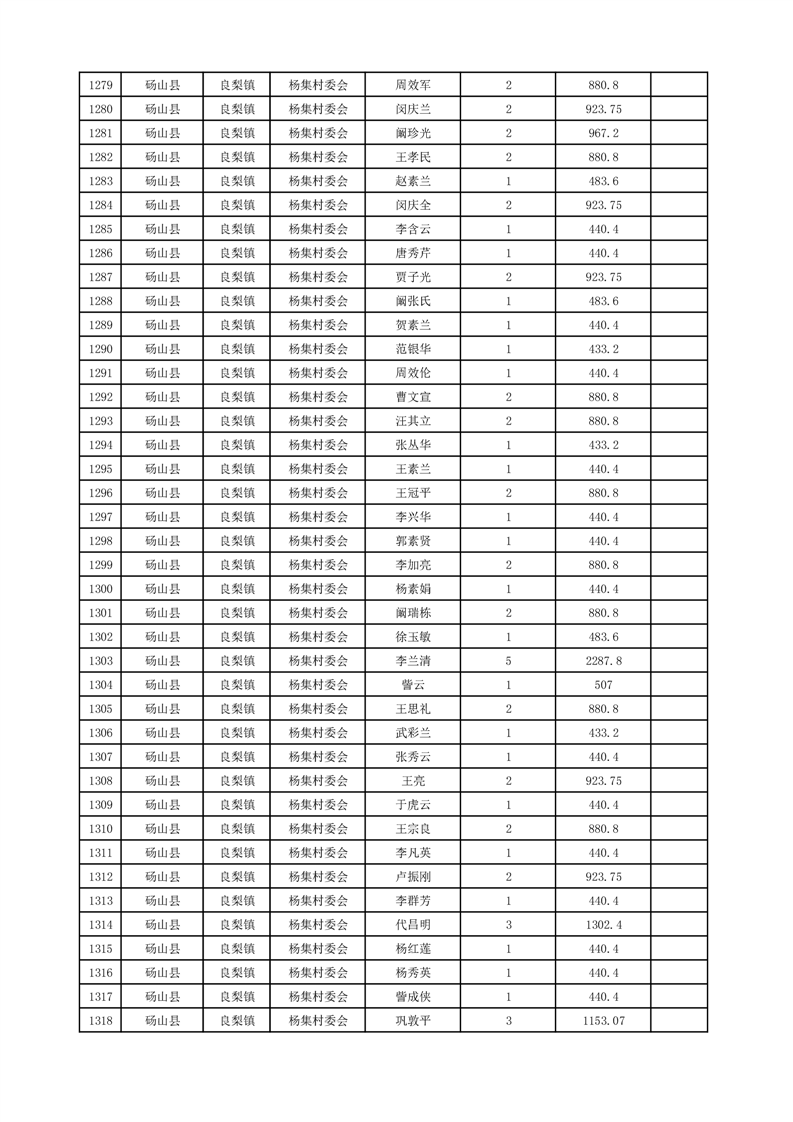 | 1279 | 砀山县 | 良梨镇 | 杨集村委会 | 周效军 | 2 | 880.8 | |
|---|---|---|---|---|---|---|---|
| 1280 | 砀山县 | 良梨镇 | 杨集村委会 | 闵庆兰 | 2 | 923.75 | |
| 1281 | 砀山县 | 良梨镇 | 杨集村委会 | 阚珍光 | 2 | 967.2 | |
| 1282 | 砀山县 | 良梨镇 | 杨集村委会 | 王孝民 | 2 | 880.8 | |
| 1283 | 砀山县 | 良梨镇 | 杨集村委会 | 赵素兰 | 1 | 483.6 | |
| 1284 | 砀山县 | 良梨镇 | 杨集村委会 | 闵庆全 | 2 | 923.75 | |
| 1285 | 砀山县 | 良梨镇 | 杨集村委会 | 李含云 | 1 | 440.4 | |
| 1286 | 砀山县 | 良梨镇 | 杨集村委会 | 唐秀芹 | 1 | 440.4 | |
| 1287 | 砀山县 | 良梨镇 | 杨集村委会 | 贾子光 | 2 | 923.75 | |
| 1288 | 砀山县 | 良梨镇 | 杨集村委会 | 阚张氏 | 1 | 483.6 | |
| 1289 | 砀山县 | 良梨镇 | 杨集村委会 | 贺素兰 | 1 | 440.4 | |
| 1290 | 砀山县 | 良梨镇 | 杨集村委会 | 范银华 | 1 | 433.2 | |
| 1291 | 砀山县 | 良梨镇 | 杨集村委会 | 周效伦 | 1 | 440.4 | |
| 1292 | 砀山县 | 良梨镇 | 杨集村委会 | 曹文宣 | 2 | 880.8 | |
| 1293 | 砀山县 | 良梨镇 | 杨集村委会 | 汪其立 | 2 | 880.8 | |
| 1294 | 砀山县 | 良梨镇 | 杨集村委会 | 张丛华 | 1 | 433.2 | |
| 1295 | 砀山县 | 良梨镇 | 杨集村委会 | 王素兰 | 1 | 440.4 | |
| 1296 | 砀山县 | 良梨镇 | 杨集村委会 | 王冠平 | 2 | 880.8 | |
| 1297 | 砀山县 | 良梨镇 | 杨集村委会 | 李兴华 | 1 | 440.4 | |
| 1298 | 砀山县 | 良梨镇 | 杨集村委会 | 郭素贤 | 1 | 440.4 | |
| 1299 | 砀山县 | 良梨镇 | 杨集村委会 | 李加亮 | 2 | 880.8 | |
| 1300 | 砀山县 | 良梨镇 | 杨集村委会 | 杨素娟 | 1 | 440.4 | |
| 1301 | 砀山县 | 良梨镇 | 杨集村委会 | 阚瑞栋 | 2 | 880.8 | |
| 1302 | 砀山县 | 良梨镇 | 杨集村委会 | 徐玉敏 | 1 | 483.6 | |
| 1303 | 砀山县 | 良梨镇 | 杨集村委会 | 李兰清 | 5 | 2287.8 | |
| 1304 | 砀山县 | 良梨镇 | 杨集村委会 | 訾云 | 1 | 507 | |
| 1305 | 砀山县 | 良梨镇 | 杨集村委会 | 王思礼 | 2 | 880.8 | |
| 1306 | 砀山县 | 良梨镇 | 杨集村委会 | 武彩兰 | 1 | 433.2 | |
| 1307 | 砀山县 | 良梨镇 | 杨集村委会 | 张秀云 | 1 | 440.4 | |
| 1308 | 砀山县 | 良梨镇 | 杨集村委会 | 王亮 | 2 | 923.75 | |
| 1309 | 砀山县 | 良梨镇 | 杨集村委会 | 于虎云 | 1 | 440.4 | |
| 1310 | 砀山县 | 良梨镇 | 杨集村委会 | 王宗良 | 2 | 880.8 | |
| 1311 | 砀山县 | 良梨镇 | 杨集村委会 | 李凡英 | 1 | 440.4 | |
| 1312 | 砀山县 | 良梨镇 | 杨集村委会 | 卢振刚 | 2 | 923.75 | |
| 1313 | 砀山县 | 良梨镇 | 杨集村委会 | 李群芳 | 1 | 440.4 | |
| 1314 | 砀山县 | 良梨镇 | 杨集村委会 | 代昌明 | 3 | 1302.4 | |
| 1315 | 砀山县 | 良梨镇 | 杨集村委会 | 杨红莲 | 1 | 440.4 | |
| 1316 | 砀山县 | 良梨镇 | 杨集村委会 | 杨秀英 | 1 | 440.4 | |
| 1317 | 砀山县 | 良梨镇 | 杨集村委会 | 訾成侠 | 1 | 440.4 | |
| 1318 | 砀山县 | 良梨镇 | 杨集村委会 | 巩敦平 | 3 | 1153.07 | |